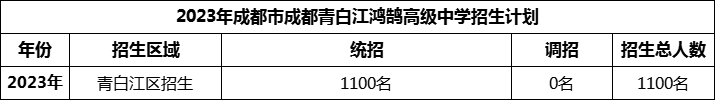 2023年成都市成都青白江鸿鹄高级中学招生计划

| 年份 | 招生区域 | 统招 | 调招 | 招生总人数 |
|---|---|---|---|---|
| 2023年 | 青白江区招生 | 1100名 | 0名 | 1100名 |